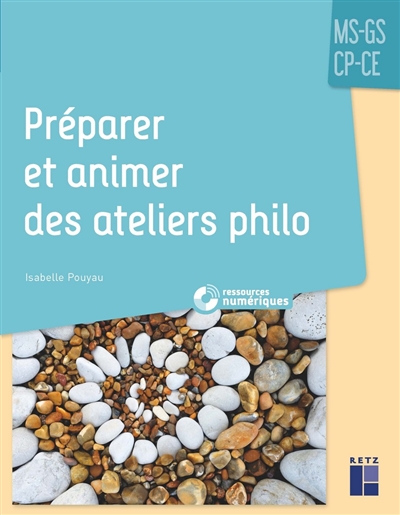 MS-GS
CP-CE

Préparer et animer des ateliers philo

Isabelle Pouyau

ressources numériques

RETZ